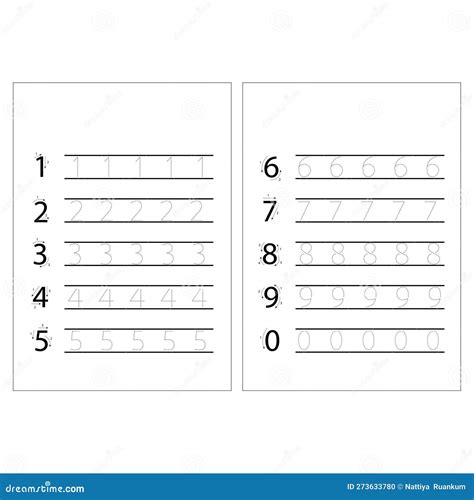 1 1 1 1 1 1
2 2 2 2 2 2
3 3 3 3 3 3
4 4 4 4 4 4
5 5 5 5 5 5

6 6 6 6 6 6
7 7 7 7 7 7
8 8 8 8 8 8
9 9 9 9 9 9
0 0 0 0 0 0

dreamstime.com

ID 273633780 © Nattiya Ruankum